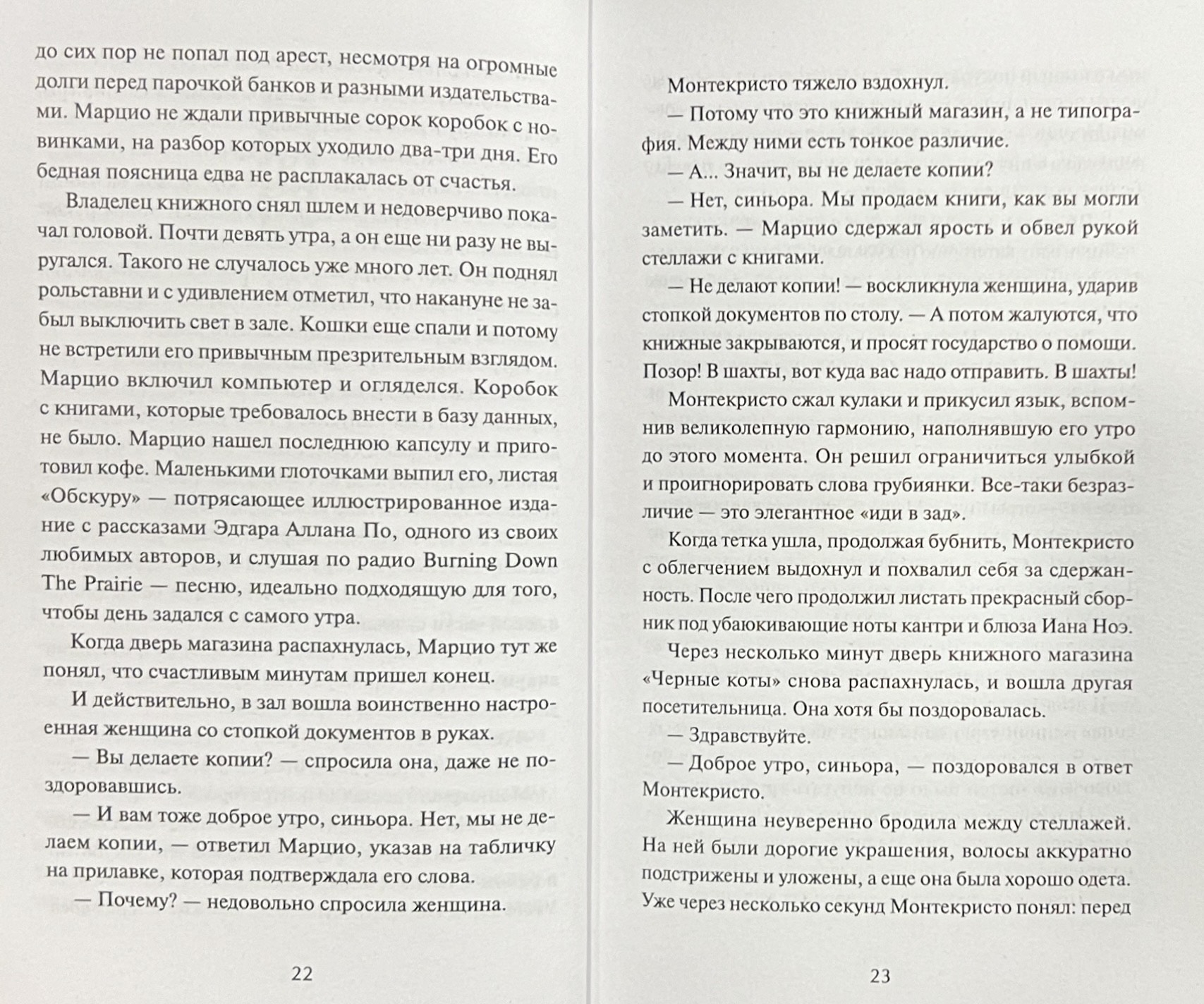 до сих пор не попал под арест, несмотря на огромные долги перед парочкой банков и разными издательствами. Марцио не ждали привычные сорок коробок с новинками, на разбор которых уходило два-три дня. Его бедная поясница едва не расплакалась от счастья.

Владелец книжного снял шлем и недоверчиво покачал головой. Почти девять утра, а он еще ни разу не выругался. Такого не случалось уже много лет. Он поднял рольставни и с удивлением отметил, что накануне не забыл выключить свет в зале. Кошки еще спали и потому не встретили его привычным презрительным взглядом. Марцио включил компьютер и огляделся. Коробок с книгами, которые требовалось внести в базу данных, не было. Марцио нашел последнюю капсулу и приготовил кофе. Маленькими глоточками выпил его, листая «Обскуру» — потрясающее иллюстрированное издание с рассказами Эдгара Аллана По, одного из своих любимых авторов, и слушая по радио Burning Down The Prairie — песню, идеально подходящую для того, чтобы день задался с самого утра.

Когда дверь магазина распахнулась, Марцио тут же понял, что счастливым минутам пришел конец.

И действительно, в зал вошла воинственно настроенная женщина со стопкой документов в руках.

— Вы делаете копии? — спросила она, даже не поздоровавшись.

— И вам тоже доброе утро, синьора. Нет, мы не делаем копии, — ответил Марцио, указав на табличку на прилавке, которая подтверждала его слова.

— Почему? — недовольно спросила женщина.

22

Монтекристо тяжело вздохнул.

— Потому что это книжный магазин, а не типография. Между ними есть тонкое различие.

— А... Значит, вы не делаете копии?

— Нет, синьора. Мы продаем книги, как вы могли заметить. — Марцио сдержал ярость и обвел рукой стеллажи с книгами.

— Не делают копии! — воскликнула женщина, ударив стопкой документов по столу. — А потом жалуются, что книжные закрываются, и просят государство о помощи. Позор! В шахты, вот куда вас надо отправить. В шахты!

Монтекристо сжал кулаки и прикусил язык, вспомнив великолепную гармонию, наполнявшую его утро до этого момента. Он решил ограничиться улыбкой и проигнорировать слова грубиянки. Все-таки безразличие — это элегантное «иди в зад».

Когда тетка ушла, продолжая бубнить, Монтекристо с облегчением выдохнул и похвалил себя за сдержанность. После чего продолжил листать прекрасный сборник под убаюкивающие ноты кантри и блюза Иана Ноэ.

Через несколько минут дверь книжного магазина «Черные коты» снова распахнулась, и вошла другая посетительница. Она хотя бы поздоровалась.

— Здравствуйте.

— Доброе утро, синьора, — поздоровался в ответ Монтекристо.

Женщина неуверенно бродила между стеллажей. На ней были дорогие украшения, волосы аккуратно подстрижены и уложены, а еще она была хорошо одета. Уже через несколько секунд Монтекристо понял: перед

23